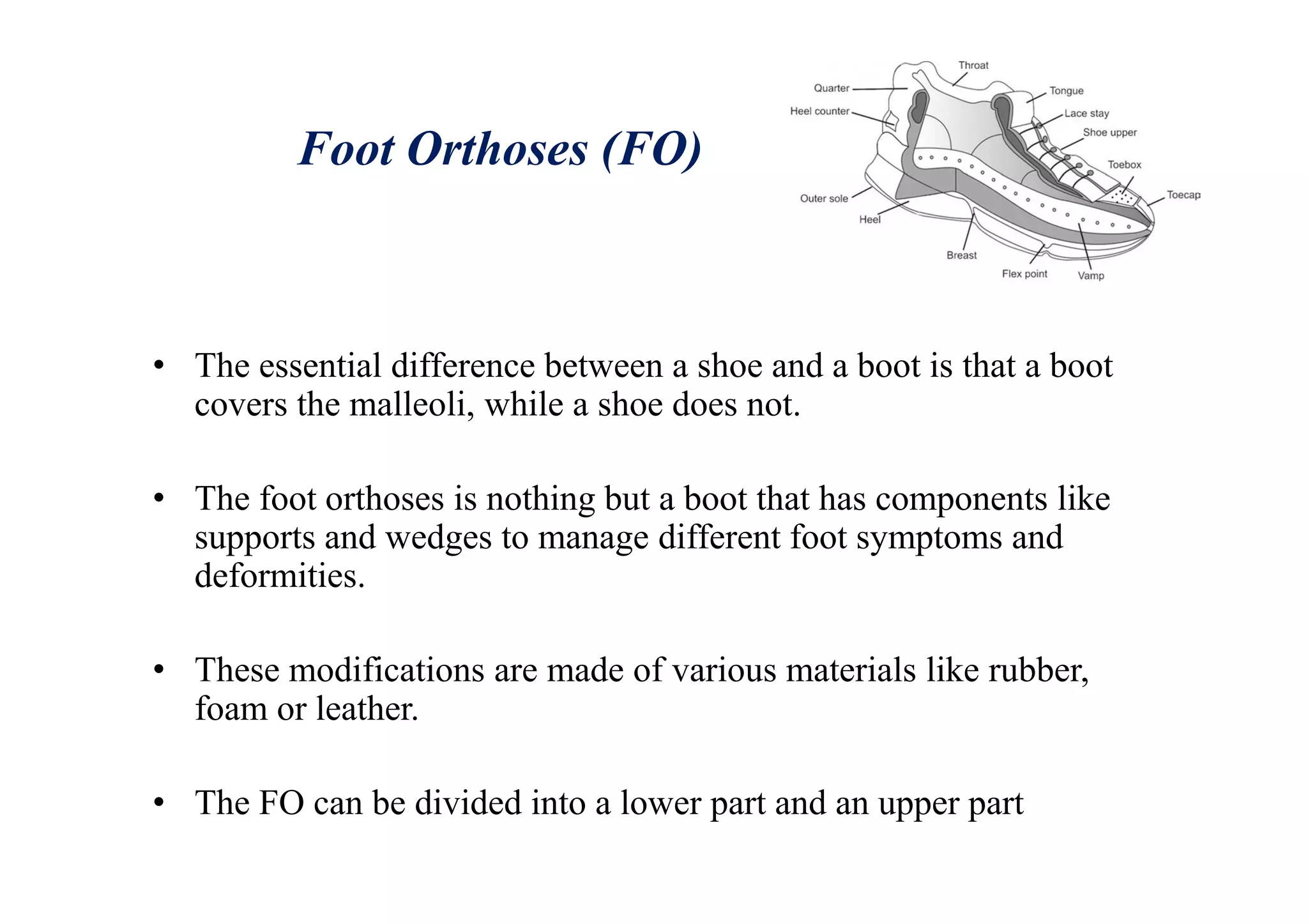 Foot Orthoses (FO)

Throat
Quarter
Tongue
Heel counter
Lace stay
Shoe upper
Toebox
Toecap
Outer sole
Heel
Breast
Flex point
Vamp

• The essential difference between a shoe and a boot is that a boot covers the malleoli, while a shoe does not.

• The foot orthoses is nothing but a boot that has components like supports and wedges to manage different foot symptoms and deformities.

• These modifications are made of various materials like rubber, foam or leather.

• The FO can be divided into a lower part and an upper part